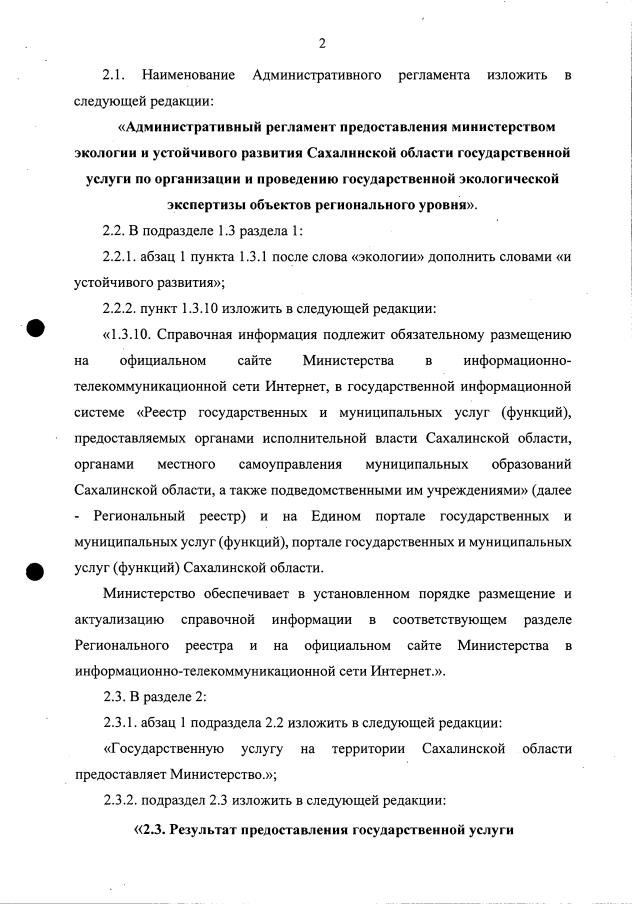 2

2.1. Наименование Административного регламента изложить в следующей редакции:

«Административный регламент предоставления министерством экологии и устойчивого развития Сахалинской области государственной услуги по организации и проведению государственной экологической экспертизы объектов регионального уровня».

2.2. В подразделе 1.3 раздела 1:

2.2.1. абзац 1 пункта 1.3.1 после слова «экологии» дополнить словами «и устойчивого развития»;

2.2.2. пункт 1.3.10 изложить в следующей редакции:

«1.3.10. Справочная информация подлежит обязательному размещению на официальном сайте Министерства в информационно-телекоммуникационной сети Интернет, в государственной информационной системе «Реестр государственных и муниципальных услуг (функций), предоставляемых органами исполнительной власти Сахалинской области, органами местного самоуправления муниципальных образований Сахалинской области, а также подведомственными им учреждениями» (далее - Региональный реестр) и на Едином портале государственных и муниципальных услуг (функций), портале государственных и муниципальных услуг (функций) Сахалинской области.

Министерство обеспечивает в установленном порядке размещение и актуализацию справочной информации в соответствующем разделе Регионального реестра и на официальном сайте Министерства в информационно-телекоммуникационной сети Интернет.».

2.3. В разделе 2:

2.3.1. абзац 1 подраздела 2.2 изложить в следующей редакции:

«Государственную услугу на территории Сахалинской области предоставляет Министерство.»;

2.3.2. подраздел 2.3 изложить в следующей редакции:

«2.3. Результат предоставления государственной услуги